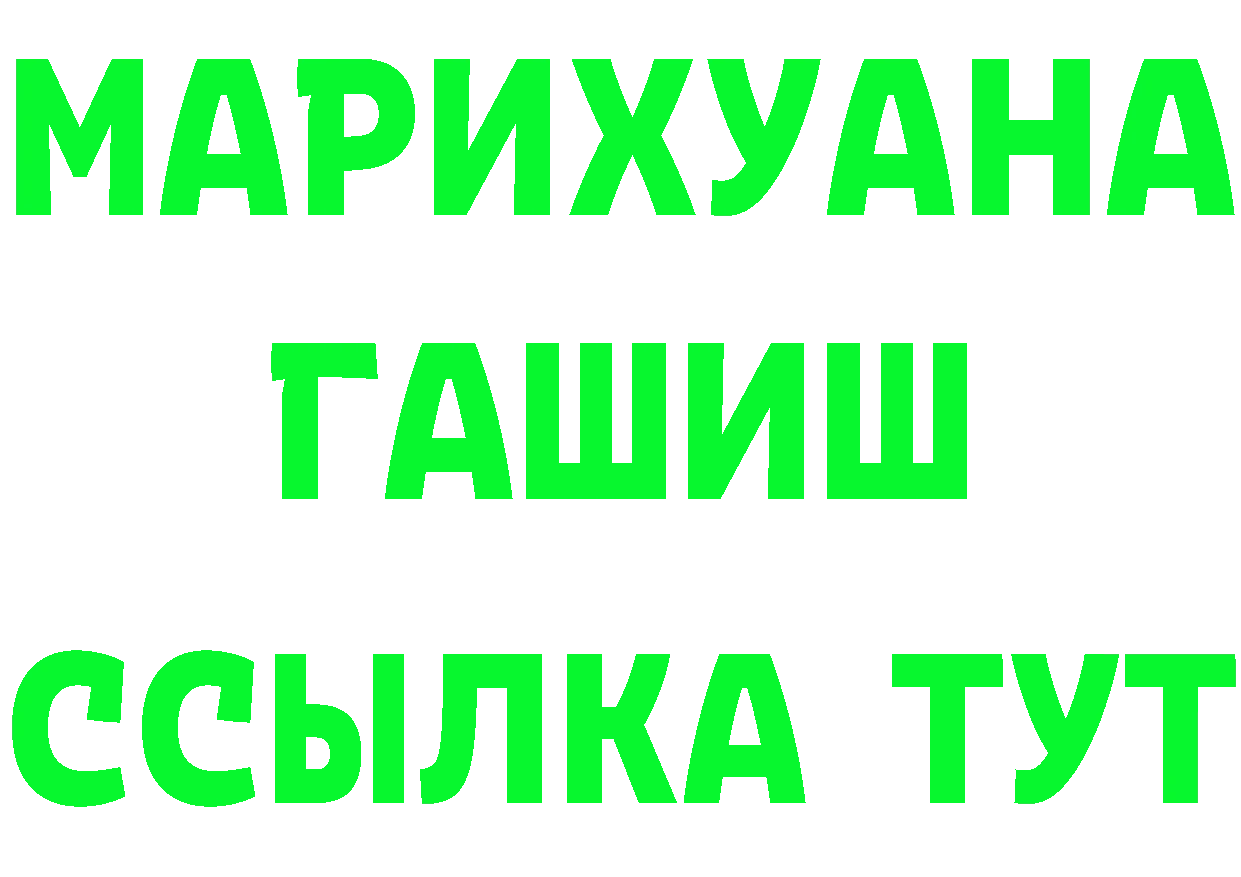 МАРИХУАНА
ГАШИШ
ССЫЛКА ТУТ